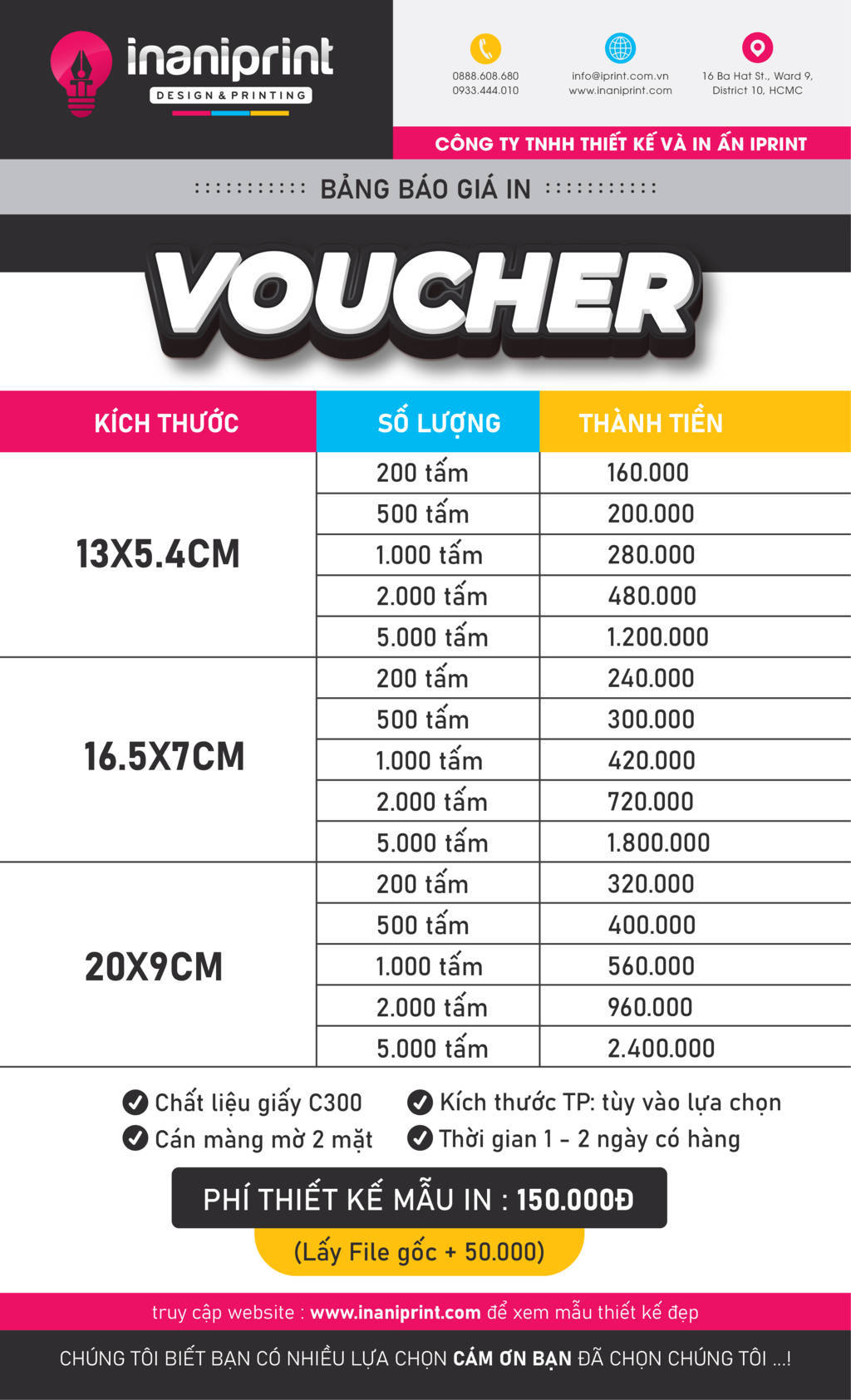 inaniprint
DESIGN & PRINTING

0888.608.680
0933.444.010

info@iprint.com.vn
www.inaniprint.com

16 Ba Hat St., Ward 9, District 10, HCMC

CÔNG TY TNHH THIẾT KẾ VÀ IN ẤN IPRINT

BẢNG BÁO GIÁ IN

VOUCHER

| KÍCH THƯỚC | SỐ LƯỢNG | THÀNH TIỀN |
|---|---|---|
| 13X5.4CM | 200 tấm | 160.000 |
| | 500 tấm | 200.000 |
| | 1.000 tấm | 280.000 |
| | 2.000 tấm | 480.000 |
| | 5.000 tấm | 1.200.000 |
| 16.5X7CM | 200 tấm | 240.000 |
| | 500 tấm | 300.000 |
| | 1.000 tấm | 420.000 |
| | 2.000 tấm | 720.000 |
| | 5.000 tấm | 1.800.000 |
| 20X9CM | 200 tấm | 320.000 |
| | 500 tấm | 400.000 |
| | 1.000 tấm | 560.000 |
| | 2.000 tấm | 960.000 |
| | 5.000 tấm | 2.400.000 |

Chất liệu giấy C300
Cán màng mờ 2 mặt
Kích thước TP: tùy vào lựa chọn
Thời gian 1 - 2 ngày có hàng

PHÍ THIẾT KẾ MẪU IN : 150.000Đ
(Lấy File gốc + 50.000)

truy cập website : www.inaniprint.com để xem mẫu thiết kế đẹp

CHÚNG TÔI BIẾT BẠN CÓ NHIỀU LỰA CHỌN CÁM ƠN BẠN ĐÃ CHỌN CHÚNG TÔI ...!